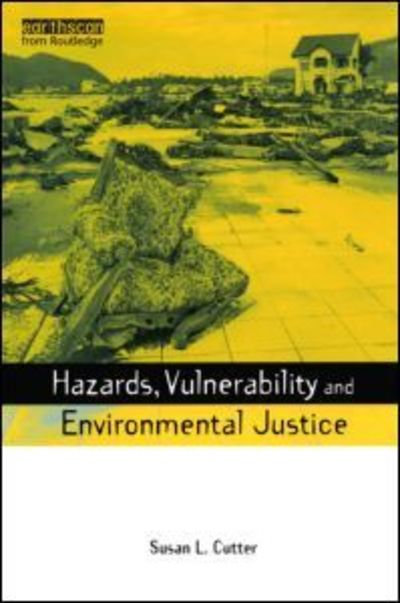 earthscan
from Routledge

Hazards, Vulnerability and Environmental Justice

Susan L. Cutter